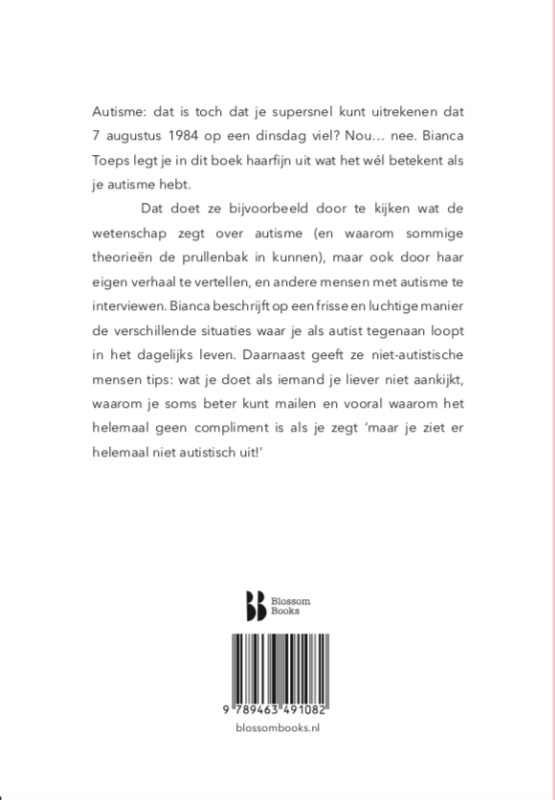 Autisme: dat is toch dat je supersnel kunt uitrekenen dat 7 augustus 1984 op een dinsdag viel? Nou... nee. Bianca Toeps legt je in dit boek haarfijn uit wat het wél betekent als je autisme hebt.

Dat doet ze bijvoorbeeld door te kijken wat de wetenschap zegt over autisme (en waarom sommige theorieën de prullenbak in kunnen), maar ook door haar eigen verhaal te vertellen, en andere mensen met autisme te interviewen. Bianca beschrijft op een frisse en luchtige manier de verschillende situaties waar je als autist tegenaan loopt in het dagelijks leven. Daarnaast geeft ze niet-autistische mensen tips: wat je doet als iemand je liever niet aankijkt, waarom je soms beter kunt mailen en vooral waarom het helemaal geen compliment is als je zegt 'maar je ziet er helemaal niet autistisch uit!'

Blossom Books

9 789463 491082

blossombooks.nl